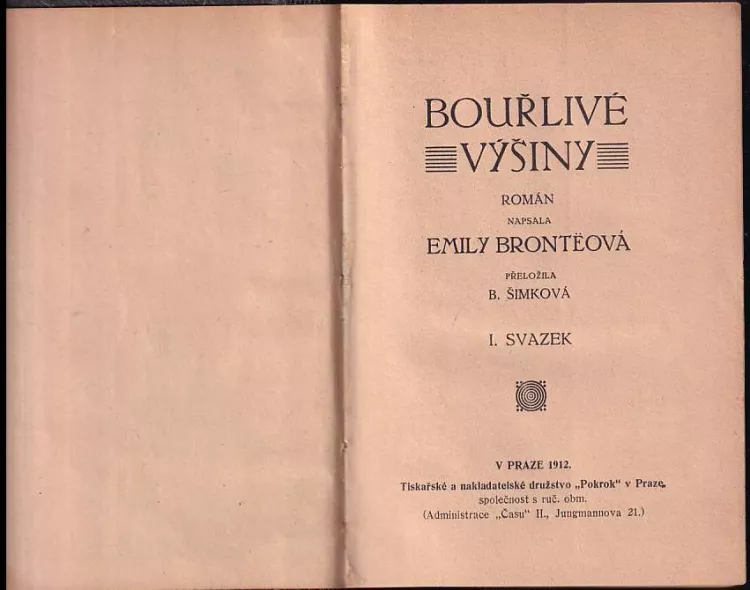 BOUŘLIVÉ
VÝŠINY

ROMÁN
NAPSALA
EMILY BRONTËOVÁ

PŘELOŽILA
B. ŠIMKOVÁ

I. SVAZEK

V PRAZE 1912.
Tiskařské a nakladatelské družstvo „Pokrok" v Praze,
společnost s ruč. obm.
(Administrace „Času" II., Jungmannova 21.)